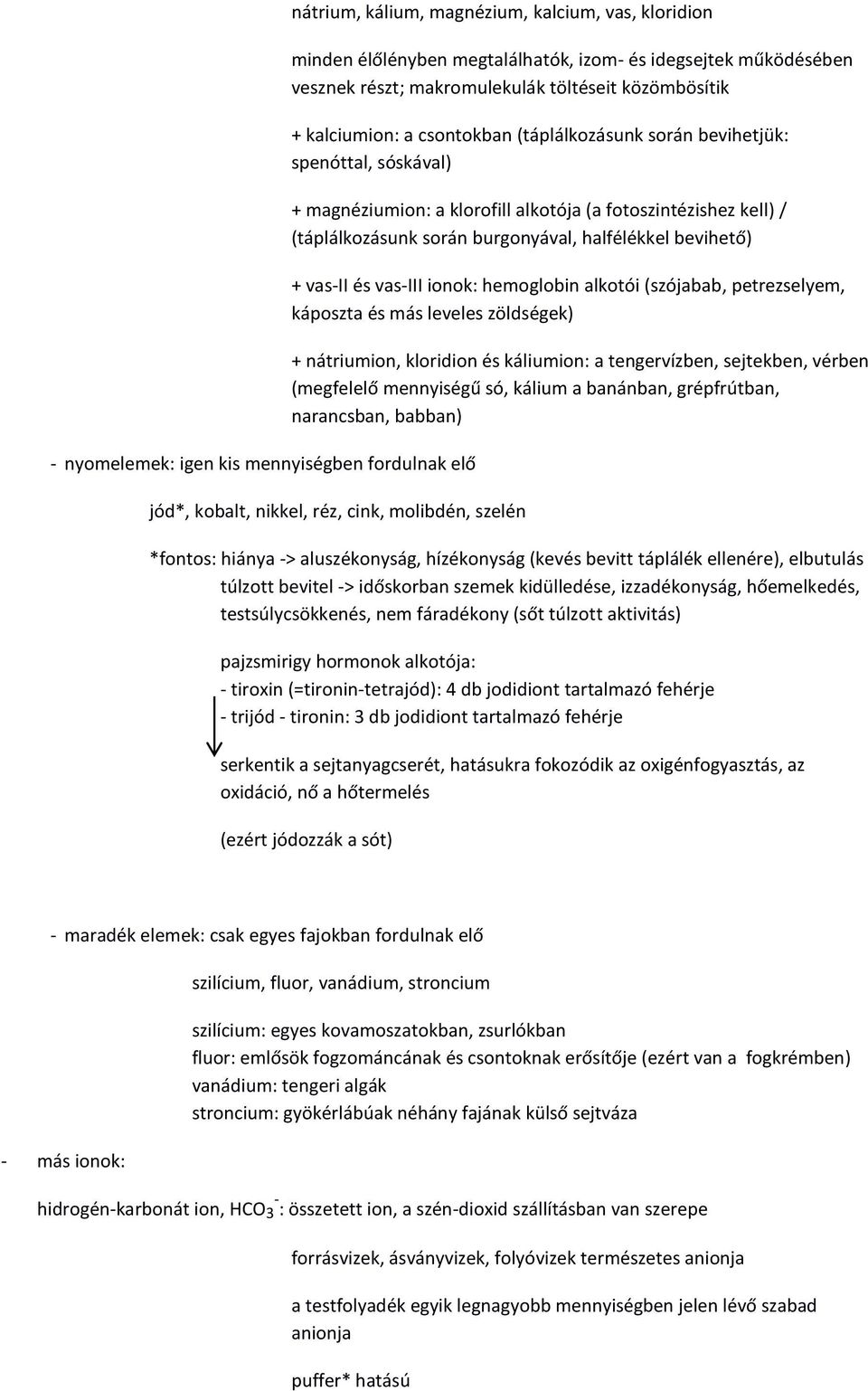 nátrium, kálium, magnézium, kalcium, vas, kloridion

minden élőlényben megtalálhatók, izom- és idegsejtek működésében vesznek részt; makromulekulák töltéseit közömbösítik

+ kalciumion: a csontokban (táplálkozásunk során bevihetjük: spenóttal, sóskával)

+ magnéziumion: a klorofill alkotója (a fotoszintézishez kell) / (táplálkozásunk során burgonyával, halfélékkel bevihető)

+ vas-II és vas-III ionok: hemoglobin alkotói (szójabab, petrezselyem, káposzta és más leveles zöldségek)

+ nátriumion, kloridion és káliumion: a tengervízben, sejtekben, vérben (megfelelő mennyiségű só, kálium a banánban, grépfrútban, narancsban, babban)

- nyomelemek: igen kis mennyiségben fordulnak elő

jód*, kobalt, nikkel, réz, cink, molibdén, szelén

*fontos: hiánya -> aluszékonyság, hízékonyság (kevés bevitt táplálék ellenére), elbutulás túlzott bevitel -> időskorban szemek kidülledése, izzadékonyság, hőemelkedés, testsúlycsökkenés, nem fáradékony (sőt túlzott aktivitás)

pajzsmirigy hormonok alkotója:
- tiroxin (=tironin-tetrajód): 4 db jodidiont tartalmazó fehérje
- trijód - tironin: 3 db jodidiont tartalmazó fehérje

serkentik a sejtanyagcserét, hatásukra fokozódik az oxigénfogyasztás, az oxidáció, nő a hőtermelés

(ezért jódozzák a sót)

- maradék elemek: csak egyes fajokban fordulnak elő

szilícium, fluor, vanádium, stroncium

szilícium: egyes kovamoszatokban, zsurlókban
fluor: emlősök fogzománcának és csontoknak erősítője (ezért van a fogkrémben)
vanádium: tengeri algák
stroncium: gyökérlábúak néhány fajának külső sejtváza

- más ionok:

hidrogén-karbonát ion, $HCO_3^-$: összetett ion, a szén-dioxid szállításban van szerepe

forrásvizek, ásványvizek, folyóvizek természetes anionja

a testfolyadék egyik legnagyobb mennyiségben jelen lévő szabad anionja

puffer* hatású